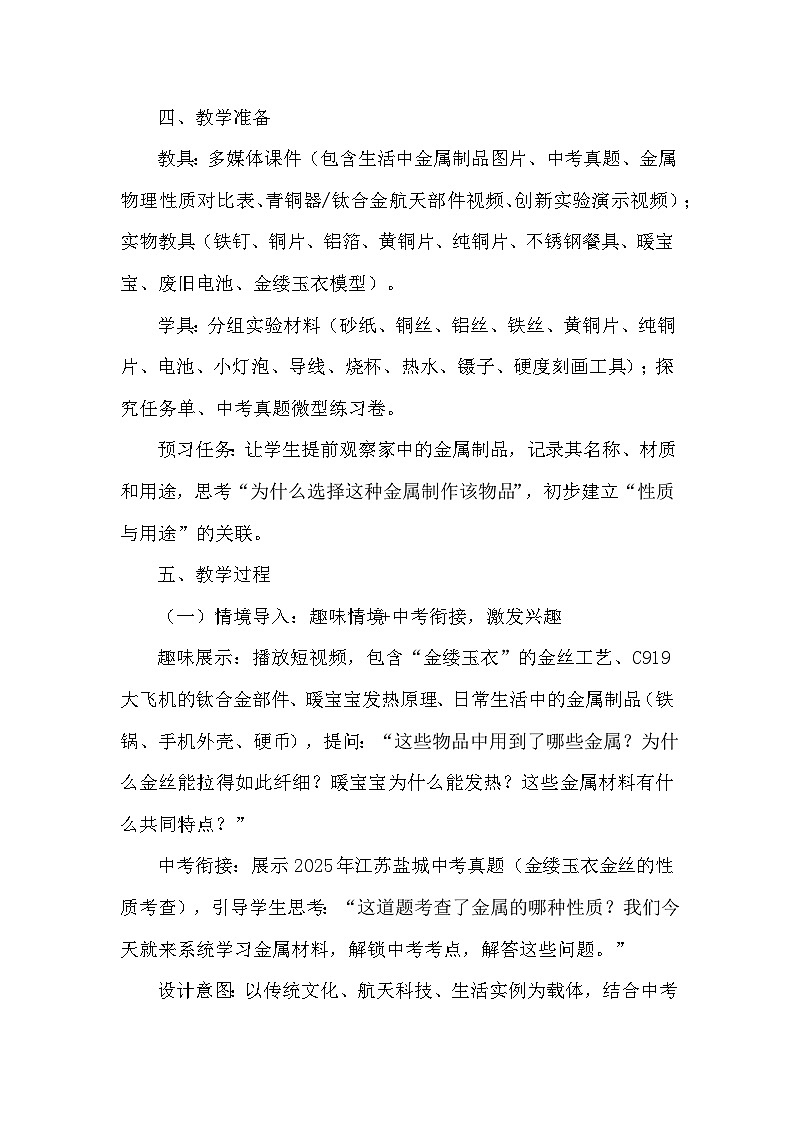 四、教学准备

教具：多媒体课件（包含生活中金属制品图片、中考真题、金属物理性质对比表、青铜器/钛合金航天部件视频、创新实验演示视频）；实物教具（铁钉、铜片、铝箔、黄铜片、纯铜片、不锈钢餐具、暖宝宝、废旧电池、金缕玉衣模型）。

学具：分组实验材料（砂纸、铜丝、铝丝、铁丝、黄铜片、纯铜片、电池、小灯泡、导线、烧杯、热水、镊子、硬度刻画工具）；探究任务单、中考真题微型练习卷。

预习任务：让学生提前观察家中的金属制品，记录其名称、材质和用途，思考“为什么选择这种金属制作该物品”，初步建立“性质与用途”的关联。

五、教学过程

（一）情境导入：趣味情境+中考衔接，激发兴趣

趣味展示：播放短视频，包含“金缕玉衣”的金丝工艺、C919大飞机的钛合金部件、暖宝宝发热原理、日常生活中的金属制品（铁锅、手机外壳、硬币），提问：“这些物品中用到了哪些金属？为什么金丝能拉得如此纤细？暖宝宝为什么能发热？这些金属材料有什么共同特点？”

中考衔接：展示2025年江苏盐城中考真题（金缕玉衣金丝的性质考查），引导学生思考：“这道题考查了金属的哪种性质？我们今天就来系统学习金属材料，解锁中考考点，解答这些问题。”

设计意图：以传统文化、航天科技、生活实例为载体，结合中考